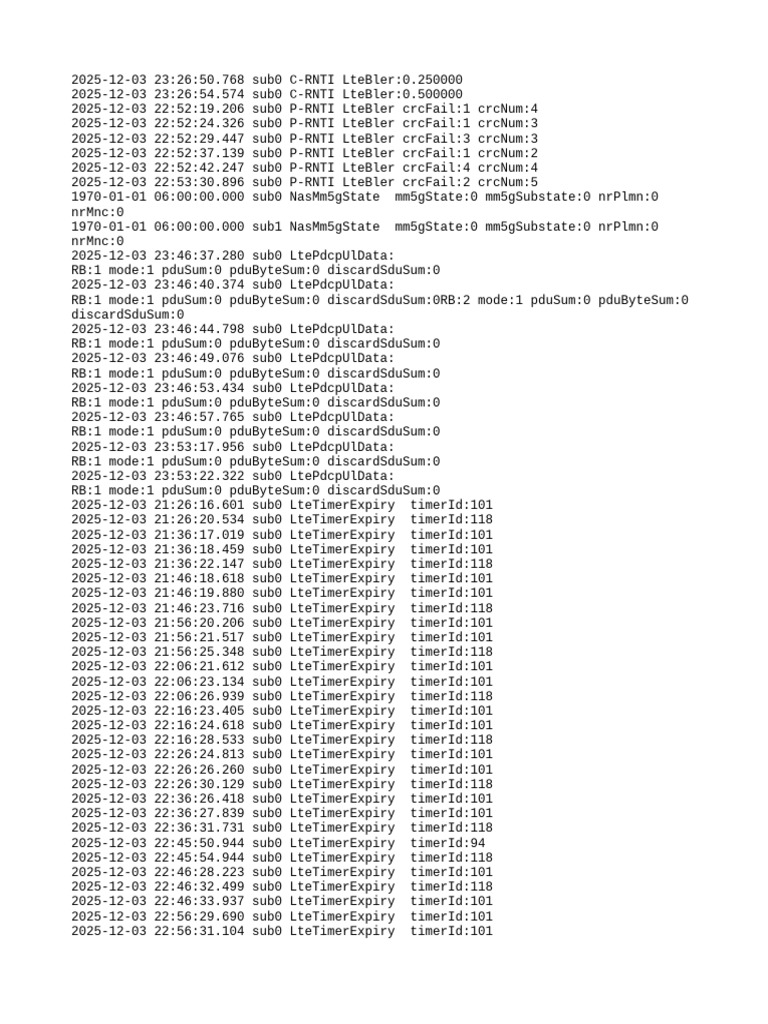 2025-12-03 23:26:50.768 sub0 C-RNTI LteBler:0.250000
2025-12-03 23:26:54.574 sub0 C-RNTI LteBler:0.500000
2025-12-03 22:52:19.206 sub0 P-RNTI LteBler crcFail:1 crcNum:4
2025-12-03 22:52:24.326 sub0 P-RNTI LteBler crcFail:1 crcNum:3
2025-12-03 22:52:29.447 sub0 P-RNTI LteBler crcFail:3 crcNum:3
2025-12-03 22:52:37.139 sub0 P-RNTI LteBler crcFail:1 crcNum:2
2025-12-03 22:52:42.247 sub0 P-RNTI LteBler crcFail:4 crcNum:4
2025-12-03 22:53:30.896 sub0 P-RNTI LteBler crcFail:2 crcNum:5
1970-01-01 06:00:00.000 sub0 NasMm5gState mm5gState:0 mm5gSubstate:0 nrPlmn:0 nrMnc:0
1970-01-01 06:00:00.000 sub1 NasMm5gState mm5gState:0 mm5gSubstate:0 nrPlmn:0 nrMnc:0
2025-12-03 23:46:37.280 sub0 LtePdcpUlData:
RB:1 mode:1 pduSum:0 pduByteSum:0 discardSduSum:0
2025-12-03 23:46:40.374 sub0 LtePdcpUlData:
RB:1 mode:1 pduSum:0 pduByteSum:0 discardSduSum:0RB:2 mode:1 pduSum:0 pduByteSum:0 discardSduSum:0
2025-12-03 23:46:44.798 sub0 LtePdcpUlData:
RB:1 mode:1 pduSum:0 pduByteSum:0 discardSduSum:0
2025-12-03 23:46:49.076 sub0 LtePdcpUlData:
RB:1 mode:1 pduSum:0 pduByteSum:0 discardSduSum:0
2025-12-03 23:46:53.434 sub0 LtePdcpUlData:
RB:1 mode:1 pduSum:0 pduByteSum:0 discardSduSum:0
2025-12-03 23:46:57.765 sub0 LtePdcpUlData:
RB:1 mode:1 pduSum:0 pduByteSum:0 discardSduSum:0
2025-12-03 23:53:17.956 sub0 LtePdcpUlData:
RB:1 mode:1 pduSum:0 pduByteSum:0 discardSduSum:0
2025-12-03 23:53:22.322 sub0 LtePdcpUlData:
RB:1 mode:1 pduSum:0 pduByteSum:0 discardSduSum:0
2025-12-03 21:26:16.601 sub0 LteTimerExpiry timerId:101
2025-12-03 21:26:20.534 sub0 LteTimerExpiry timerId:118
2025-12-03 21:36:17.019 sub0 LteTimerExpiry timerId:101
2025-12-03 21:36:18.459 sub0 LteTimerExpiry timerId:101
2025-12-03 21:36:22.147 sub0 LteTimerExpiry timerId:118
2025-12-03 21:46:18.618 sub0 LteTimerExpiry timerId:101
2025-12-03 21:46:19.880 sub0 LteTimerExpiry timerId:101
2025-12-03 21:46:23.716 sub0 LteTimerExpiry timerId:118
2025-12-03 21:56:20.206 sub0 LteTimerExpiry timerId:101
2025-12-03 21:56:21.517 sub0 LteTimerExpiry timerId:101
2025-12-03 21:56:25.348 sub0 LteTimerExpiry timerId:118
2025-12-03 22:06:21.612 sub0 LteTimerExpiry timerId:101
2025-12-03 22:06:23.134 sub0 LteTimerExpiry timerId:101
2025-12-03 22:06:26.939 sub0 LteTimerExpiry timerId:118
2025-12-03 22:16:23.405 sub0 LteTimerExpiry timerId:101
2025-12-03 22:16:24.618 sub0 LteTimerExpiry timerId:101
2025-12-03 22:16:28.533 sub0 LteTimerExpiry timerId:118
2025-12-03 22:26:24.813 sub0 LteTimerExpiry timerId:101
2025-12-03 22:26:26.260 sub0 LteTimerExpiry timerId:101
2025-12-03 22:26:30.129 sub0 LteTimerExpiry timerId:118
2025-12-03 22:36:26.418 sub0 LteTimerExpiry timerId:101
2025-12-03 22:36:27.839 sub0 LteTimerExpiry timerId:101
2025-12-03 22:36:31.731 sub0 LteTimerExpiry timerId:118
2025-12-03 22:45:50.944 sub0 LteTimerExpiry timerId:94
2025-12-03 22:45:54.944 sub0 LteTimerExpiry timerId:118
2025-12-03 22:46:28.223 sub0 LteTimerExpiry timerId:101
2025-12-03 22:46:32.499 sub0 LteTimerExpiry timerId:118
2025-12-03 22:46:33.937 sub0 LteTimerExpiry timerId:101
2025-12-03 22:56:29.690 sub0 LteTimerExpiry timerId:101
2025-12-03 22:56:31.104 sub0 LteTimerExpiry timerId:101